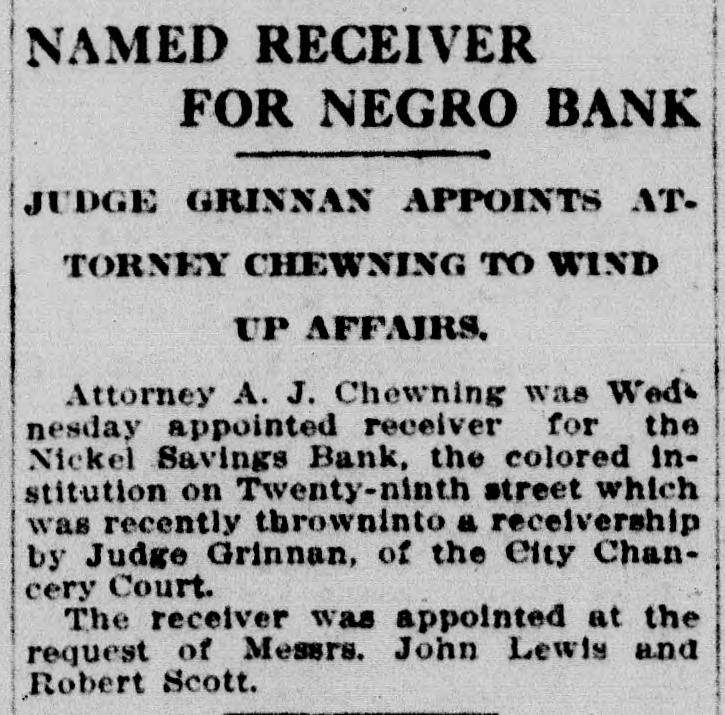 NAMED RECEIVER FOR NEGRO BANK

JUDGE GRINNAN APPOINTS ATTORNEY CHEWNING TO WIND UP AFFAIRS.

Attorney A. J. Chewning was Wednesday appointed receiver for the Nickel Savings Bank, the colored institution on Twenty-ninth street which was recently throwninto a receivership by Judge Grinnan, of the City Chancery Court.

The receiver was appointed at the request of Messrs. John Lewis and Robert Scott.